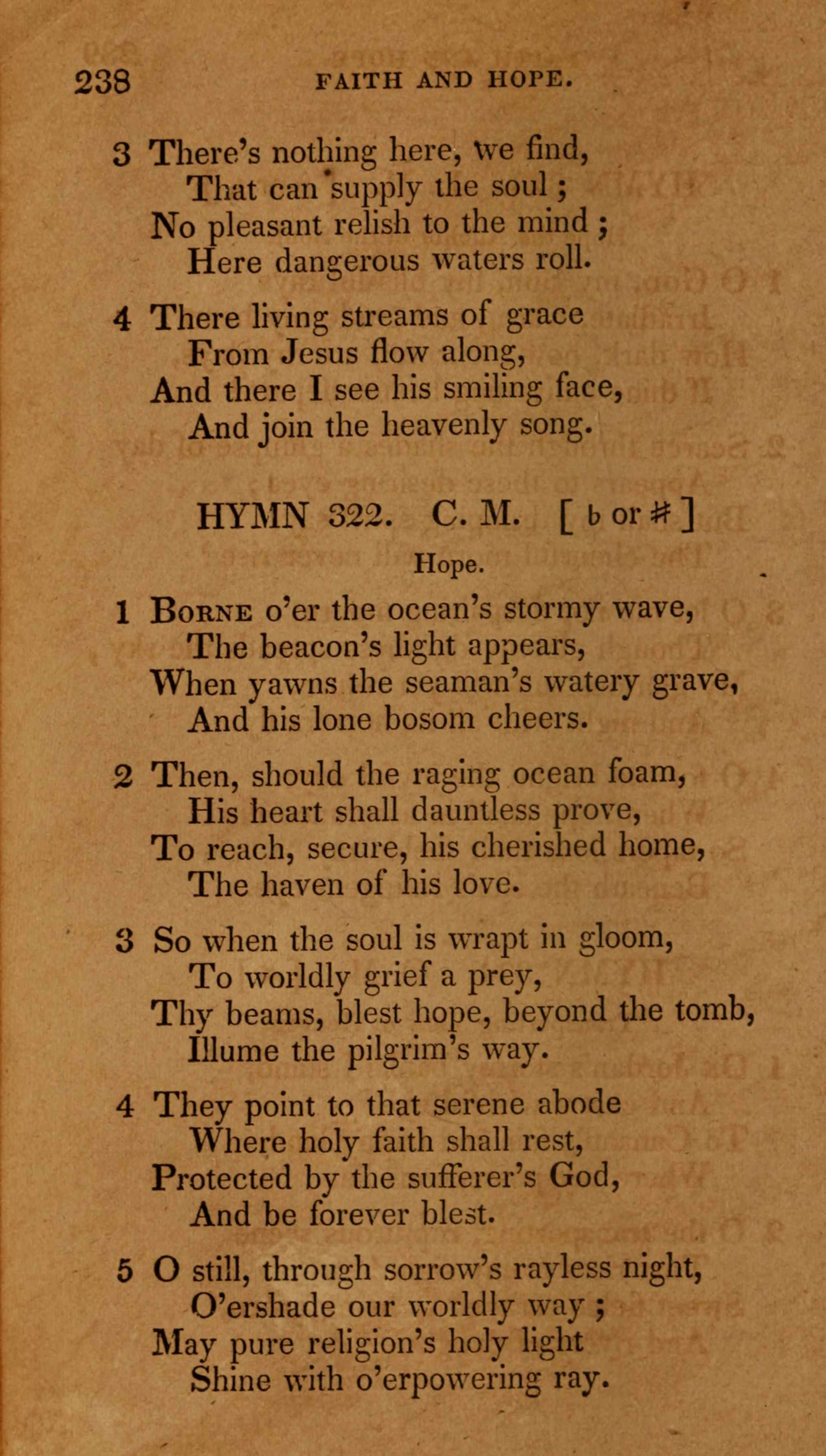 238 FAITH AND HOPE.

3 There's nothing here, we find,
That can supply the soul;
No pleasant relish to the mind;
Here dangerous waters roll.

4 There living streams of grace
From Jesus flow along,
And there I see his smiling face,
And join the heavenly song.

HYMN 322. C. M. [ ♭ or ♯ ]

Hope.

1 Borne o'er the ocean's stormy wave,
The beacon's light appears,
When yawns the seaman's watery grave,
And his lone bosom cheers.

2 Then, should the raging ocean foam,
His heart shall dauntless prove,
To reach, secure, his cherished home,
The haven of his love.

3 So when the soul is wrapt in gloom,
To worldly grief a prey,
Thy beams, blest hope, beyond the tomb,
Illume the pilgrim's way.

4 They point to that serene abode
Where holy faith shall rest,
Protected by the sufferer's God,
And be forever blest.

5 O still, through sorrow's rayless night,
O'ershade our worldly way;
May pure religion's holy light
Shine with o'erpowering ray.